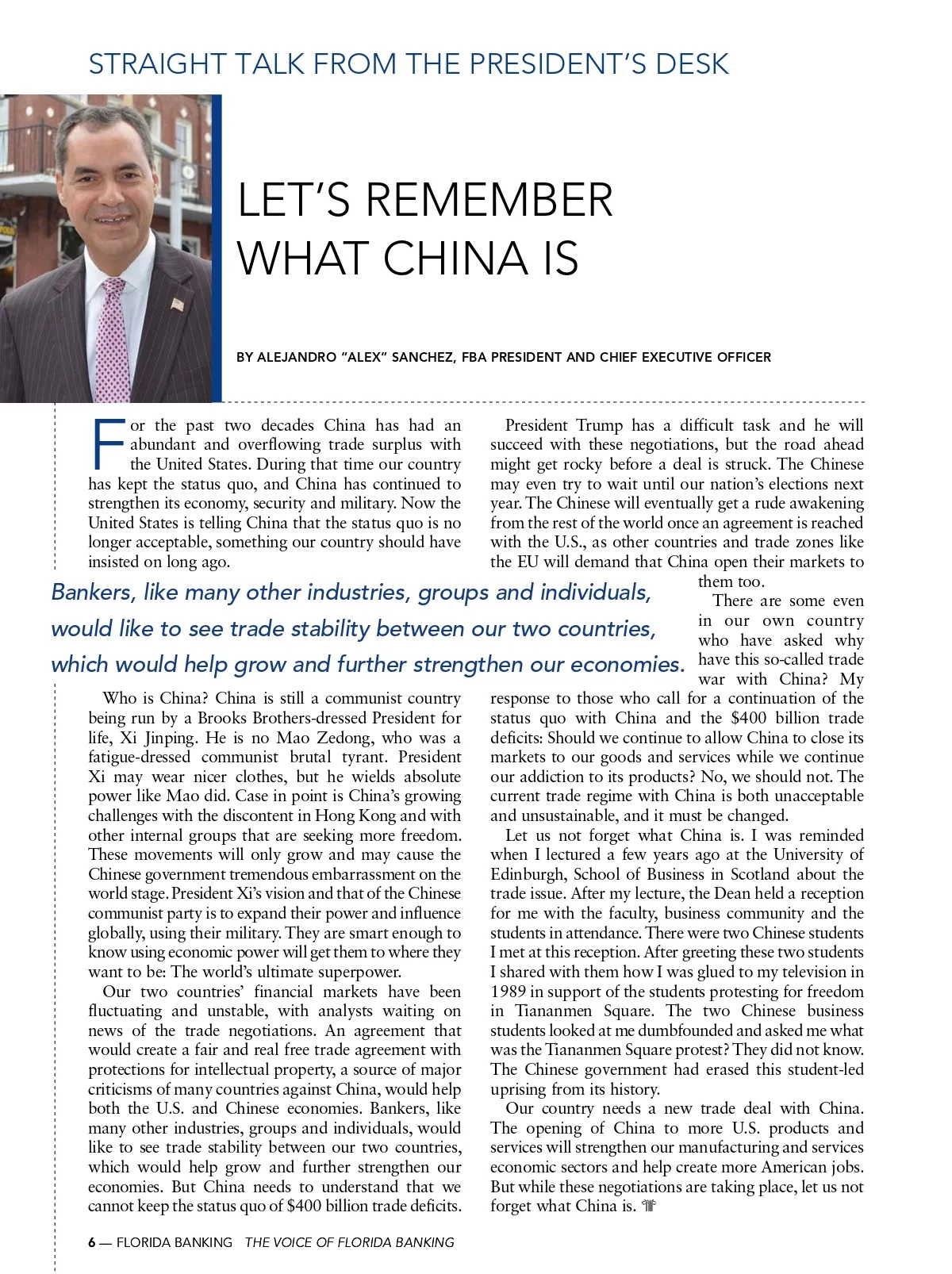 STRAIGHT TALK FROM THE PRESIDENT'S DESK

LET'S REMEMBER WHAT CHINA IS

BY ALEJANDRO "ALEX" SANCHEZ, FBA PRESIDENT AND CHIEF EXECUTIVE OFFICER

For the past two decades China has had an abundant and overflowing trade surplus with the United States. During that time our country has kept the status quo, and China has continued to strengthen its economy, security and military. Now the United States is telling China that the status quo is no longer acceptable, something our country should have insisted on long ago.

Bankers, like many other industries, groups and individuals, would like to see trade stability between our two countries, which would help grow and further strengthen our economies.

Who is China? China is still a communist country being run by a Brooks Brothers-dressed President for life, Xi Jinping. He is no Mao Zedong, who was a fatigue-dressed communist brutal tyrant. President Xi may wear nicer clothes, but he wields absolute power like Mao did. Case in point is China's growing challenges with the discontent in Hong Kong and with other internal groups that are seeking more freedom. These movements will only grow and may cause the Chinese government tremendous embarrassment on the world stage. President Xi's vision and that of the Chinese communist party is to expand their power and influence globally, using their military. They are smart enough to know using economic power will get them to where they want to be: The world's ultimate superpower.

Our two countries' financial markets have been fluctuating and unstable, with analysts waiting on news of the trade negotiations. An agreement that would create a fair and real free trade agreement with protections for intellectual property, a source of major criticisms of many countries against China, would help both the U.S. and Chinese economies. Bankers, like many other industries, groups and individuals, would like to see trade stability between our two countries, which would help grow and further strengthen our economies. But China needs to understand that we cannot keep the status quo of $400 billion trade deficits.

President Trump has a difficult task and he will succeed with these negotiations, but the road ahead might get rocky before a deal is struck. The Chinese may even try to wait until our nation's elections next year. The Chinese will eventually get a rude awakening from the rest of the world once an agreement is reached with the U.S., as other countries and trade zones like the EU will demand that China open their markets to them too.

There are some even in our own country who have asked why have this so-called trade war with China? My response to those who call for a continuation of the status quo with China and the $400 billion trade deficits: Should we continue to allow China to close its markets to our goods and services while we continue our addiction to its products? No, we should not. The current trade regime with China is both unacceptable and unsustainable, and it must be changed.

Let us not forget what China is. I was reminded when I lectured a few years ago at the University of Edinburgh, School of Business in Scotland about the trade issue. After my lecture, the Dean held a reception for me with the faculty, business community and the students in attendance. There were two Chinese students I met at this reception. After greeting these two students I shared with them how I was glued to my television in 1989 in support of the students protesting for freedom in Tiananmen Square. The two Chinese business students looked at me dumbfounded and asked me what was the Tiananmen Square protest? They did not know. The Chinese government had erased this student-led uprising from its history.

Our country needs a new trade deal with China. The opening of China to more U.S. products and services will strengthen our manufacturing and services economic sectors and help create more American jobs. But while these negotiations are taking place, let us not forget what China is.

6 — FLORIDA BANKING THE VOICE OF FLORIDA BANKING